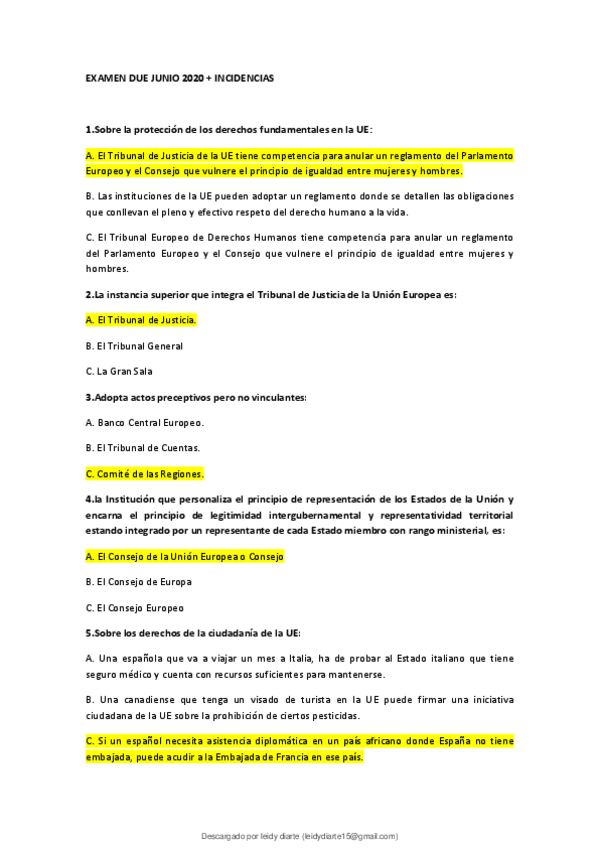 EXAMEN DUE JUNIO 2020 + INCIDENCIAS

1.Sobre la protección de los derechos fundamentales en la UE:

A. El Tribunal de Justicia de la UE tiene competencia para anular un reglamento del Parlamento Europeo y el Consejo que vulnere el principio de igualdad entre mujeres y hombres.

B. Las instituciones de la UE pueden adoptar un reglamento donde se detallen las obligaciones que conllevan el pleno y efectivo respeto del derecho humano a la vida.

C. El Tribunal Europeo de Derechos Humanos tiene competencia para anular un reglamento del Parlamento Europeo y el Consejo que vulnere el principio de igualdad entre mujeres y hombres.

2.La instancia superior que integra el Tribunal de Justicia de la Unión Europea es:

A. El Tribunal de Justicia.

B. El Tribunal General

C. La Gran Sala

3.Adopta actos preceptivos pero no vinculantes:

A. Banco Central Europeo.

B. El Tribunal de Cuentas.

C. Comité de las Regiones.

4.la Institución que personaliza el principio de representación de los Estados de la Unión y encarna el principio de legitimidad intergubernamental y representatividad territorial estando integrado por un representante de cada Estado miembro con rango ministerial, es:

A. El Consejo de la Unión Europea o Consejo

B. El Consejo de Europa

C. El Consejo Europeo

5.Sobre los derechos de la ciudadanía de la UE:

A. Una española que va a viajar un mes a Italia, ha de probar al Estado italiano que tiene seguro médico y cuenta con recursos suficientes para mantenerse.

B. Una canadiense que tenga un visado de turista en la UE puede firmar una iniciativa ciudadana de la UE sobre la prohibición de ciertos pesticidas.

C. Si un español necesita asistencia diplomática en un país africano donde España no tiene embajada, puede acudir a la Embajada de Francia en ese país.

Descargado por leidy diarte (leidydiarte15@gmail.com)